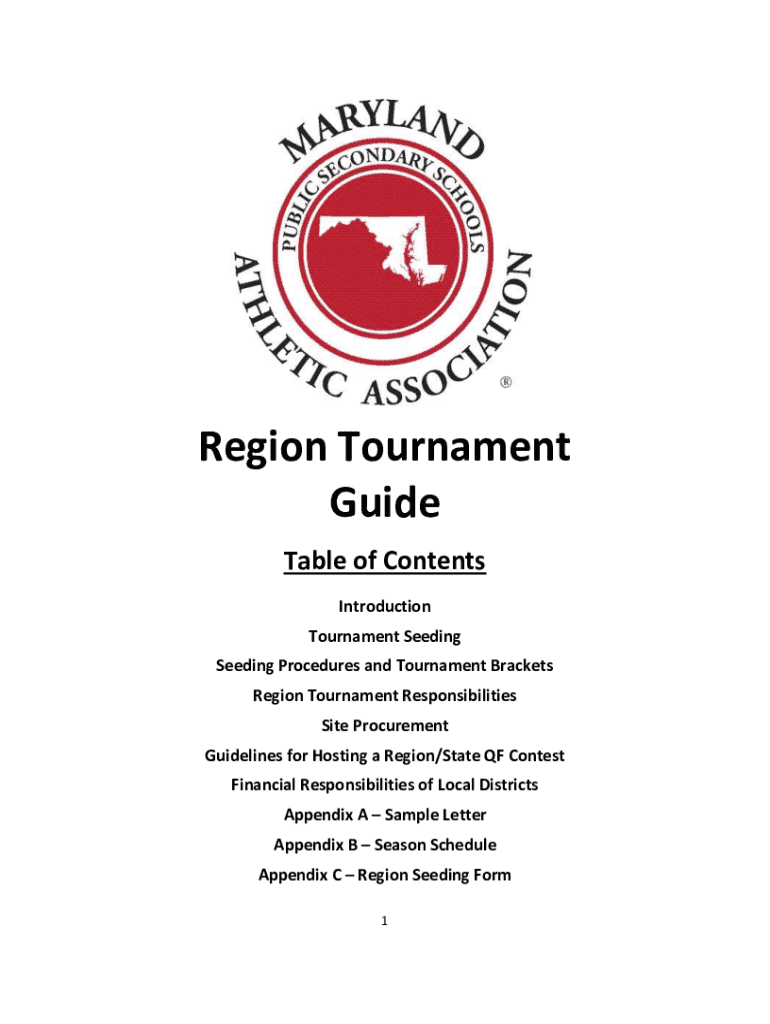 MARYLAND
PUBLIC SECONDARY SCHOOLS
ATHLETIC ASSOCIATION
®

Region Tournament Guide

Table of Contents

Introduction

Tournament Seeding

Seeding Procedures and Tournament Brackets

Region Tournament Responsibilities

Site Procurement

Guidelines for Hosting a Region/State QF Contest

Financial Responsibilities of Local Districts

Appendix A – Sample Letter

Appendix B – Season Schedule

Appendix C – Region Seeding Form

1